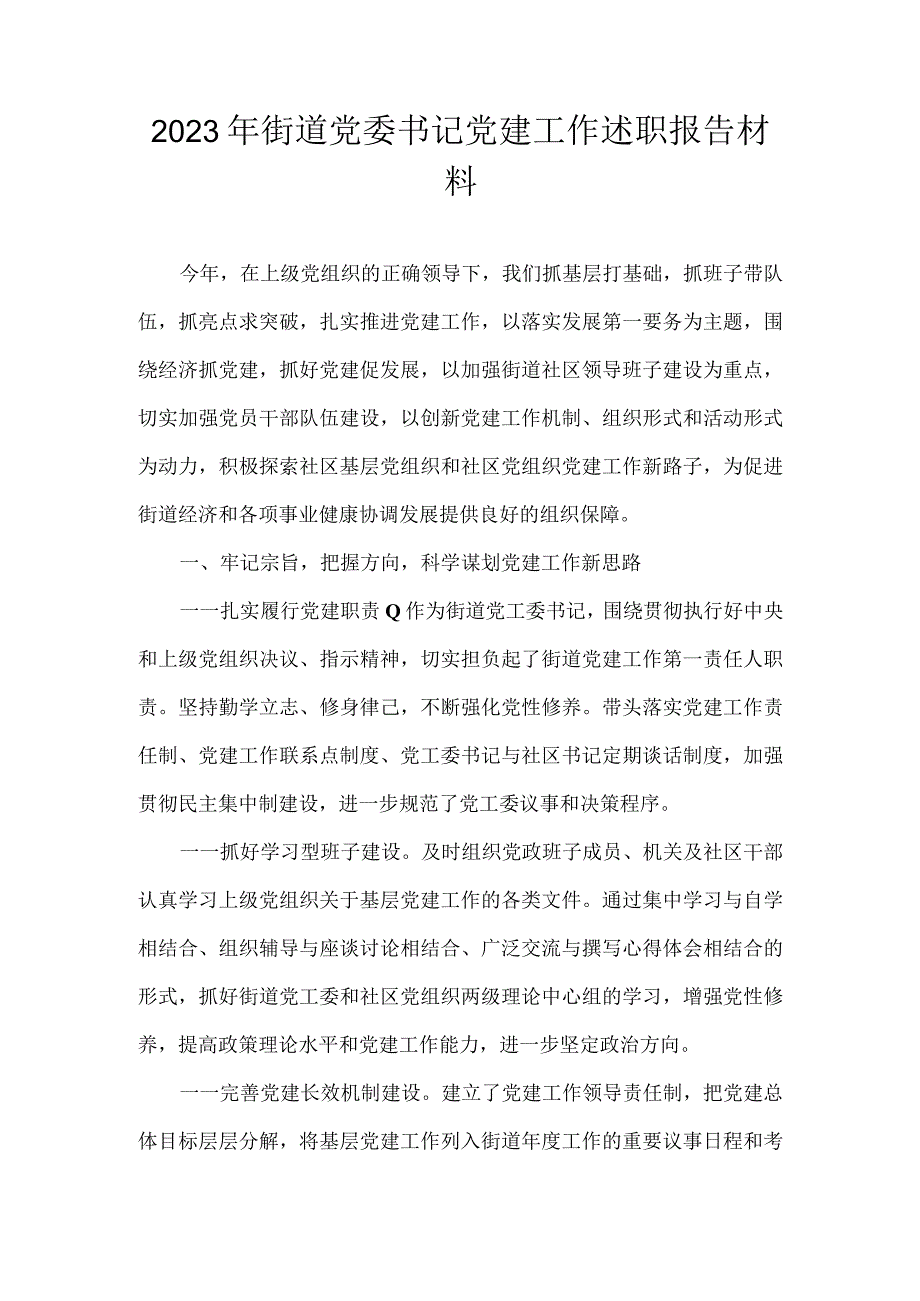 2023年街道党委书记党建工作述职报告材料

今年，在上级党组织的正确领导下，我们抓基层打基础，抓班子带队伍，抓亮点求突破，扎实推进党建工作，以落实发展第一要务为主题，围绕经济抓党建，抓好党建促发展，以加强街道社区领导班子建设为重点，切实加强党员干部队伍建设，以创新党建工作机制、组织形式和活动形式为动力，积极探索社区基层党组织和社区党组织党建工作新路子，为促进街道经济和各项事业健康协调发展提供良好的组织保障。

一、牢记宗旨，把握方向，科学谋划党建工作新思路

一一扎实履行党建职责Q作为街道党工委书记，围绕贯彻执行好中央和上级党组织决议、指示精神，切实担负起了街道党建工作第一责任人职责。坚持勤学立志、修身律己，不断强化党性修养。带头落实党建工作责任制、党建工作联系点制度、党工委书记与社区书记定期谈话制度，加强贯彻民主集中制建设，进一步规范了党工委议事和决策程序。

一一抓好学习型班子建设。及时组织党政班子成员、机关及社区干部认真学习上级党组织关于基层党建工作的各类文件。通过集中学习与自学相结合、组织辅导与座谈讨论相结合、广泛交流与撰写心得体会相结合的形式，抓好街道党工委和社区党组织两级理论中心组的学习，增强党性修养，提高政策理论水平和党建工作能力，进一步坚定政治方向。

一一完善党建长效机制建设。建立了党建工作领导责任制，把党建总体目标层层分解，将基层党建工作列入街道年度工作的重要议事日程和考